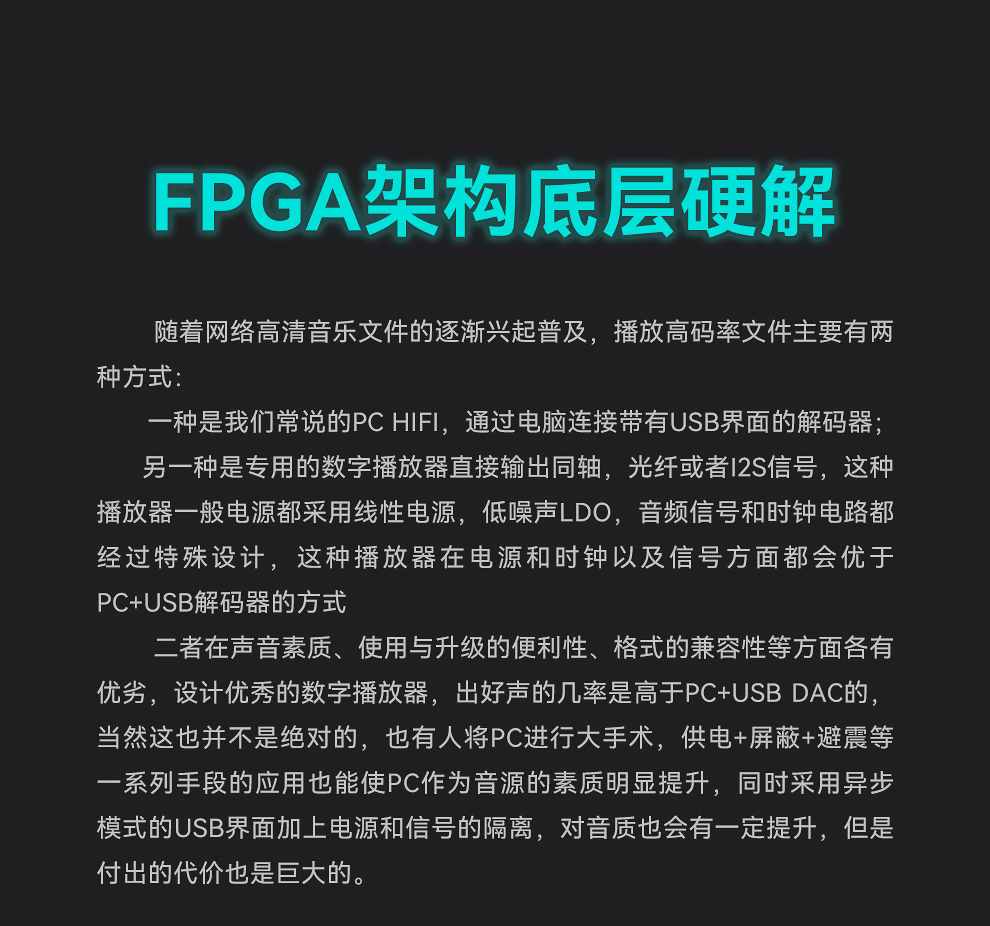 FPGA架构底层硬解

随着网络高清音乐文件的逐渐兴起普及，播放高码率文件主要有两种方式：

一种是我们常说的PC HIFI，通过电脑连接带有USB界面的解码器；

另一种是专用的数字播放器直接输出同轴，光纤或者I2S信号，这种播放器一般电源都采用线性电源，低噪声LDO，音频信号和时钟电路都经过特殊设计，这种播放器在电源和时钟以及信号方面都会优于PC+USB解码器的方式

二者在声音素质、使用与升级的便利性、格式的兼容性等方面各有优劣，设计优秀的数字播放器，出好声的几率是高于PC+USB DAC的，当然这也并不是绝对的，也有人将PC进行大手术，供电+屏蔽+避震等一系列手段的应用也能使PC作为音源的素质明显提升，同时采用异步模式的USB界面加上电源和信号的隔离，对音质也会有一定提升，但是付出的代价也是巨大的。